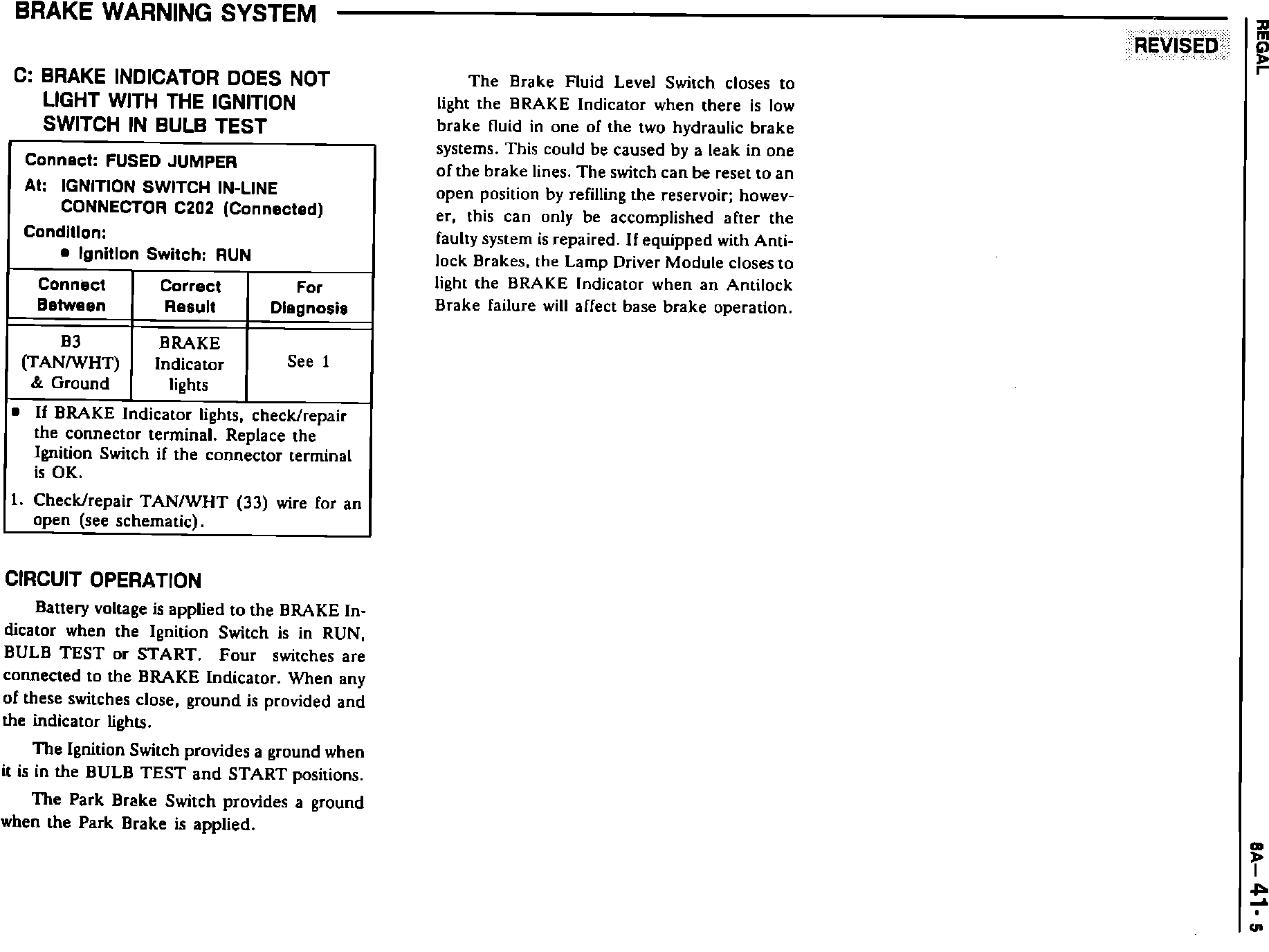 BRAKE WARNING SYSTEM

REVISED

REGAL

C: BRAKE INDICATOR DOES NOT LIGHT WITH THE IGNITION SWITCH IN BULB TEST

Connect: FUSED JUMPER
At: IGNITION SWITCH IN-LINE CONNECTOR C202 (Connected)
Condition:
• Ignition Switch: RUN

| Connect Between | Correct Result | For Diagnosis |
|---|---|---|
| B3 (TAN/WHT) & Ground | BRAKE Indicator lights | See 1 |

• If BRAKE Indicator lights, check/repair the connector terminal. Replace the Ignition Switch if the connector terminal is OK.
1. Check/repair TAN/WHT (33) wire for an open (see schematic).

CIRCUIT OPERATION

Battery voltage is applied to the BRAKE Indicator when the Ignition Switch is in RUN, BULB TEST or START. Four switches are connected to the BRAKE Indicator. When any of these switches close, ground is provided and the indicator lights.

The Ignition Switch provides a ground when it is in the BULB TEST and START positions.

The Park Brake Switch provides a ground when the Park Brake is applied.

The Brake Fluid Level Switch closes to light the BRAKE Indicator when there is low brake fluid in one of the two hydraulic brake systems. This could be caused by a leak in one of the brake lines. The switch can be reset to an open position by refilling the reservoir; however, this can only be accomplished after the faulty system is repaired. If equipped with Antilock Brakes, the Lamp Driver Module closes to light the BRAKE Indicator when an Antilock Brake failure will affect base brake operation.

8A—41-5